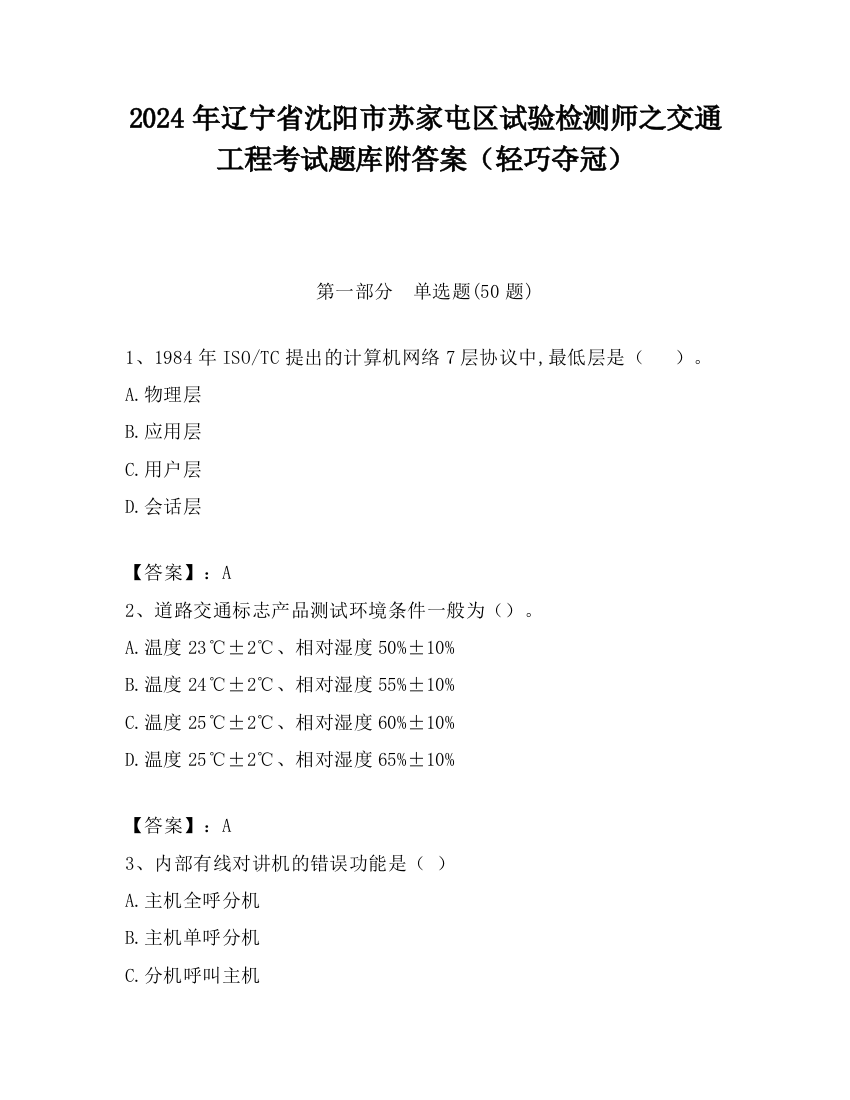 2024 年辽宁省沈阳市苏家屯区试验检测师之交通工程考试题库附答案（轻巧夺冠）

第一部分　单选题(50 题)

1、1984 年 ISO/TC 提出的计算机网络 7 层协议中,最低层是（　　）。

A.物理层

B.应用层

C.用户层

D.会话层

【答案】：A

2、道路交通标志产品测试环境条件一般为（）。

A.温度 23℃±2℃、相对湿度 50%±10%

B.温度 24℃±2℃、相对湿度 55%±10%

C.温度 25℃±2℃、相对湿度 60%±10%

D.温度 25℃±2℃、相对湿度 65%±10%

【答案】：A

3、内部有线对讲机的错误功能是（ ）

A.主机全呼分机

B.主机单呼分机

C.分机呼叫主机